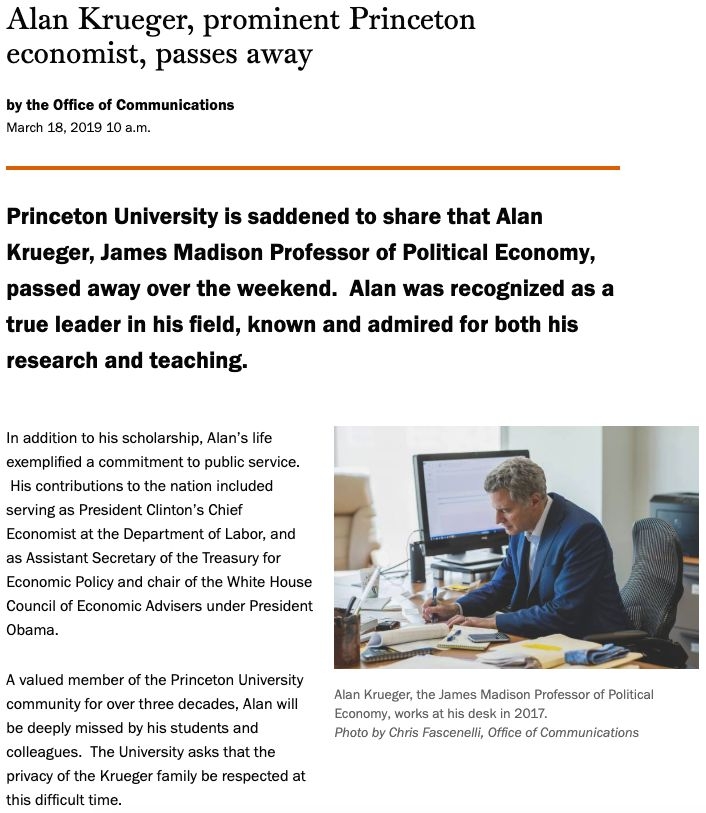 Alan Krueger, prominent Princeton economist, passes away

by the Office of Communications
March 18, 2019 10 a.m.

Princeton University is saddened to share that Alan Krueger, James Madison Professor of Political Economy, passed away over the weekend. Alan was recognized as a true leader in his field, known and admired for both his research and teaching.

In addition to his scholarship, Alan's life exemplified a commitment to public service. His contributions to the nation included serving as President Clinton's Chief Economist at the Department of Labor, and as Assistant Secretary of the Treasury for Economic Policy and chair of the White House Council of Economic Advisers under President Obama.

A valued member of the Princeton University community for over three decades, Alan will be deeply missed by his students and colleagues. The University asks that the privacy of the Krueger family be respected at this difficult time.

Alan Krueger, the James Madison Professor of Political Economy, works at his desk in 2017.
Photo by Chris Fascenelli, Office of Communications